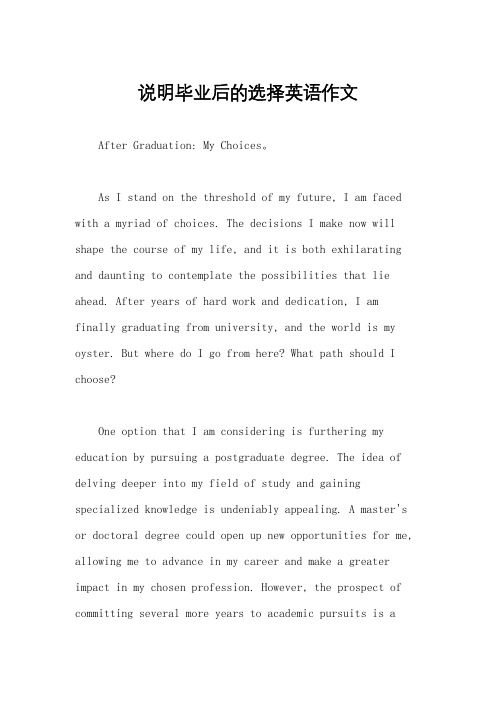 说明毕业后的选择英语作文

After Graduation: My Choices。

As I stand on the threshold of my future, I am faced with a myriad of choices. The decisions I make now will shape the course of my life, and it is both exhilarating and daunting to contemplate the possibilities that lie ahead. After years of hard work and dedication, I am finally graduating from university, and the world is my oyster. But where do I go from here? What path should I choose?

One option that I am considering is furthering my education by pursuing a postgraduate degree. The idea of delving deeper into my field of study and gaining specialized knowledge is undeniably appealing. A master's or doctoral degree could open up new opportunities for me, allowing me to advance in my career and make a greater impact in my chosen profession. However, the prospect of committing several more years to academic pursuits is a